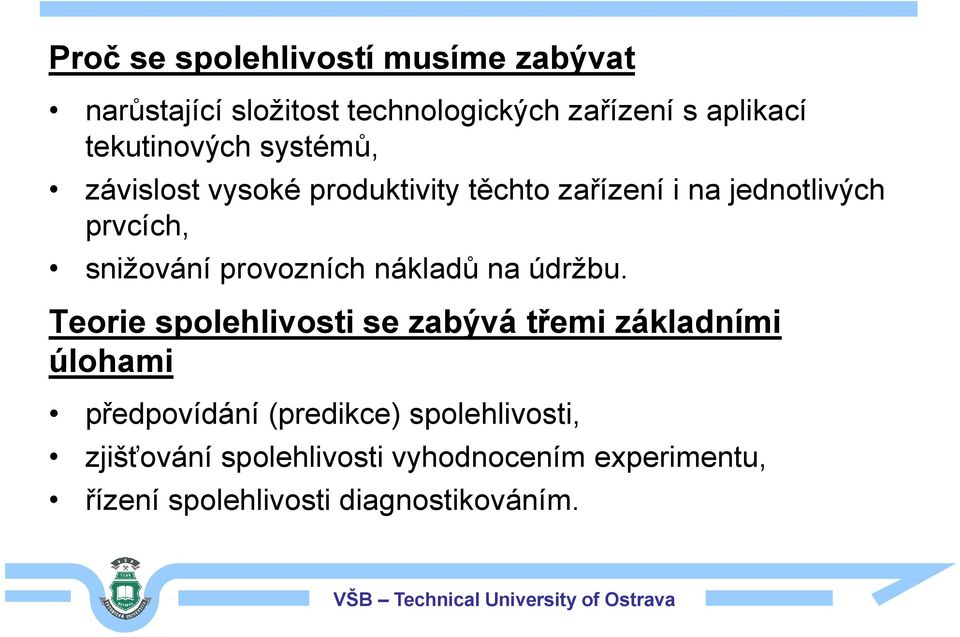 Proč se spolehlivostí musíme zabývat

• narůstající složitost technologických zařízení s aplikací tekutinových systémů,
• závislost vysoké produktivity těchto zařízení i na jednotlivých prvcích,
• snižování provozních nákladů na údržbu.

Teorie spolehlivosti se zabývá třemi základními úlohami

• předpovídání (predikce) spolehlivosti,
• zjišťování spolehlivosti vyhodnocením experimentu,
• řízení spolehlivosti diagnostikováním.

VŠB – Technical University of Ostrava